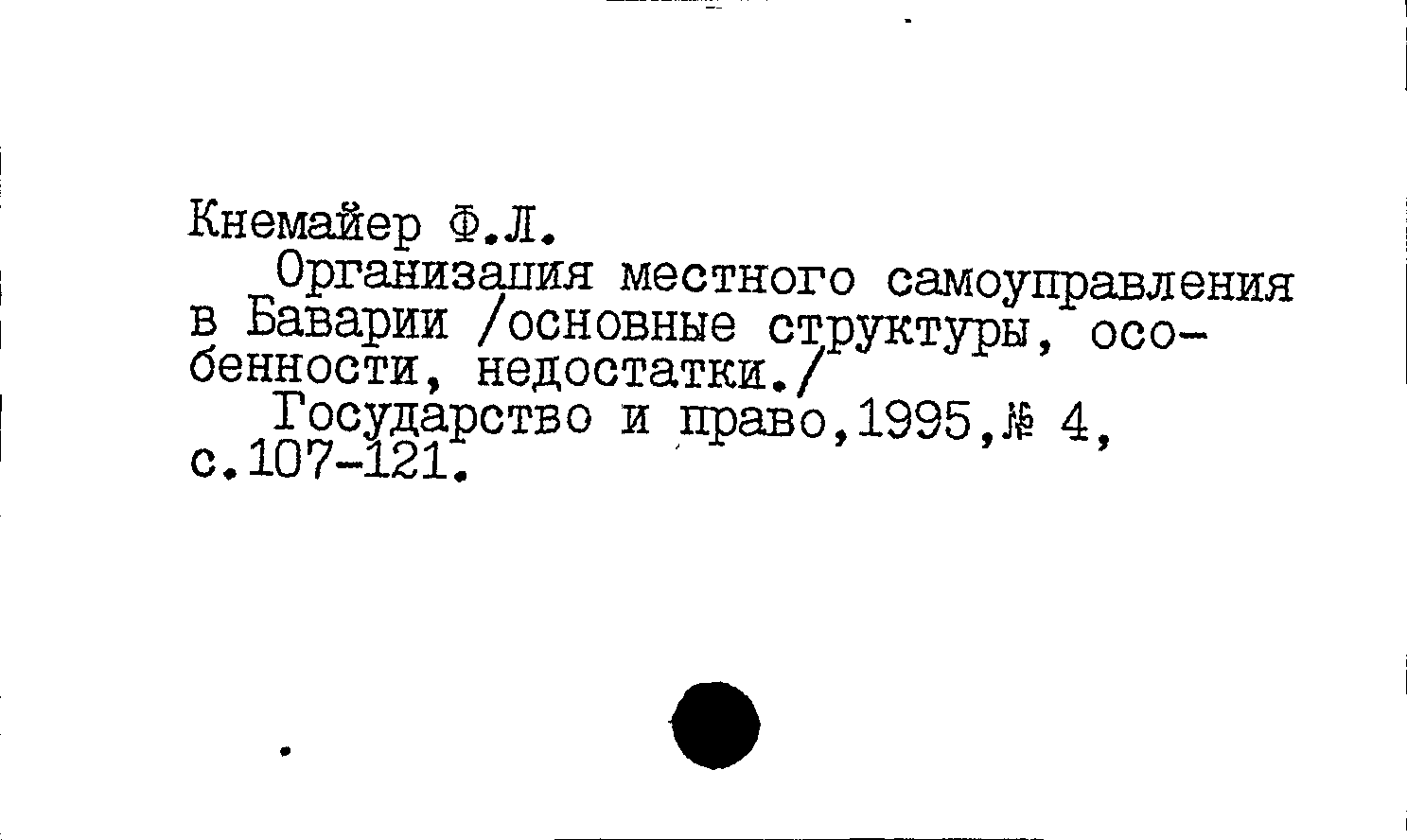 Кнемайер Ф.Л.

Организация местного самоуправления в Баварии /основные структуры, особенности, недостатки./

Государство и право,1995,№ 4, с.107-121.